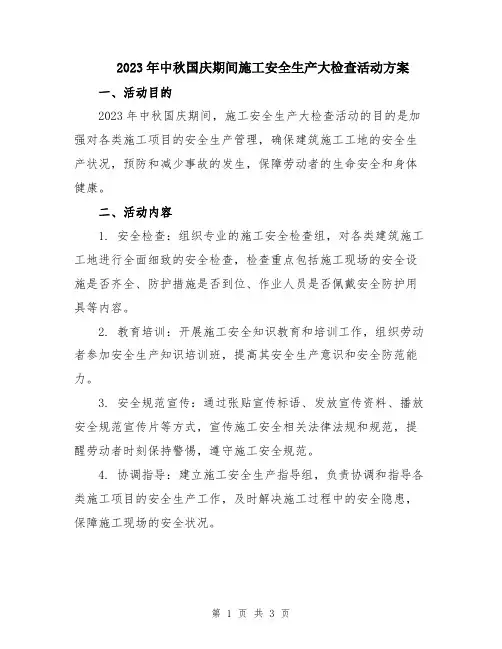 2023年中秋国庆期间施工安全生产大检查活动方案

一、活动目的

2023年中秋国庆期间，施工安全生产大检查活动的目的是加强对各类施工项目的安全生产管理，确保建筑施工工地的安全生产状况，预防和减少事故的发生，保障劳动者的生命安全和身体健康。

二、活动内容

1. 安全检查：组织专业的施工安全检查组，对各类建筑施工工地进行全面细致的安全检查，检查重点包括施工现场的安全设施是否齐全、防护措施是否到位、作业人员是否佩戴安全防护用具等内容。

2. 教育培训：开展施工安全知识教育和培训工作，组织劳动者参加安全生产知识培训班，提高其安全生产意识和安全防范能力。

3. 安全规范宣传：通过张贴宣传标语、发放宣传资料、播放安全规范宣传片等方式，宣传施工安全相关法律法规和规范，提醒劳动者时刻保持警惕，遵守施工安全规范。

4. 协调指导：建立施工安全生产指导组，负责协调和指导各类施工项目的安全生产工作，及时解决施工过程中的安全隐患，保障施工现场的安全状况。

第 1 页 共 3 页